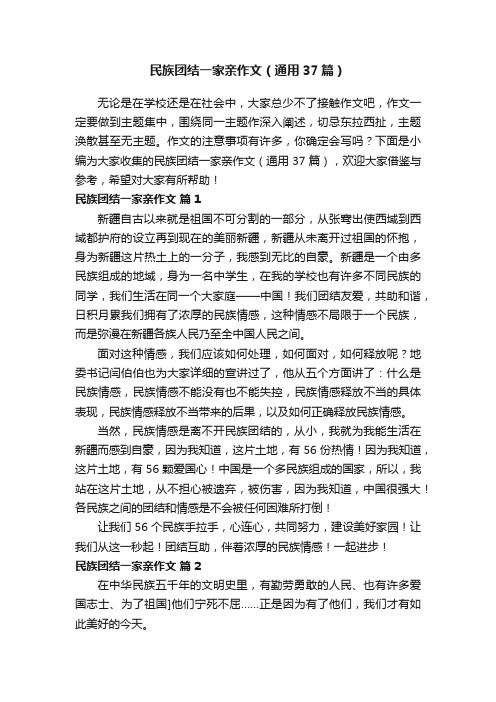 民族团结一家亲作文（通用37篇）

无论是在学校还是在社会中，大家总少不了接触作文吧，作文一定要做到主题集中，围绕同一主题作深入阐述，切忌东拉西扯，主题涣散甚至无主题。作文的注意事项有许多，你确定会写吗？下面是小编为大家收集的民族团结一家亲作文（通用37篇），欢迎大家借鉴与参考，希望对大家有所帮助！

民族团结一家亲作文 篇1

新疆自古以来就是祖国不可分割的一部分，从张骞出使西域到西域都护府的设立再到现在的美丽新疆，新疆从未离开过祖国的怀抱，身为新疆这片热土上的一分子，我感到无比的自豪。新疆是一个由多民族组成的地域，身为一名中学生，在我的学校也有许多不同民族的同学，我们生活在同一个大家庭——中国！我们团结友爱，共助和谐，日积月累我们拥有了浓厚的民族情感，这种情感不局限于一个民族，而是弥漫在新疆各族人民乃至全中国人民之间。

面对这种情感，我们应该如何处理，如何面对，如何释放呢？地委书记闫伯伯也为大家详细的宣讲过了，他从五个方面讲了：什么是民族情感，民族情感不能没有也不能失控，民族情感释放不当的具体表现，民族情感释放不当带来的后果，以及如何正确释放民族情感。

当然，民族情感是离不开民族团结的，从小，我就为我能生活在新疆而感到自豪，因为我知道，这片土地，有56份热情！因为我知道，这片土地，有56颗爱国心！中国是一个多民族组成的国家，所以，我站在这片土地，从不担心被遗弃，被伤害，因为我知道，中国很强大！各民族之间的团结和情感是不会被任何困难所打倒！

让我们56个民族手拉手，心连心，共同努力，建设美好家园！让我们从这一秒起！团结互助，伴着浓厚的民族情感！一起进步！

民族团结一家亲作文 篇2

在中华民族五千年的文明史里，有勤劳勇敢的人民、也有许多爱国志士、为了祖国]他们宁死不屈……正是因为有了他们，我们才有如此美好的今天。